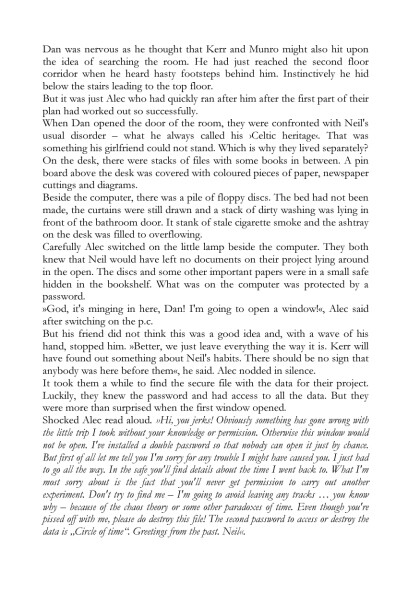 Dan was nervous as he thought that Kerr and Munro might also hit upon the idea of searching the room. He had just reached the second floor corridor when he heard hasty footsteps behind him. Instinctively he hid below the stairs leading to the top floor.
But it was just Alec who had quickly ran after him after the first part of their plan had worked out so successfully.
When Dan opened the door of the room, they were confronted with Neil's usual disorder – what he always called his ›Celtic heritage‹. That was something his girlfriend could not stand. Which is why they lived separately? On the desk, there were stacks of files with some books in between. A pin board above the desk was covered with coloured pieces of paper, newspaper cuttings and diagrams.
Beside the computer, there was a pile of floppy discs. The bed had not been made, the curtains were still drawn and a stack of dirty washing was lying in front of the bathroom door. It stank of stale cigarette smoke and the ashtray on the desk was filled to overflowing.
Carefully Alec switched on the little lamp beside the computer. They both knew that Neil would have left no documents on their project lying around in the open. The discs and some other important papers were in a small safe hidden in the bookshelf. What was on the computer was protected by a password.
»God, it's minging in here, Dan! I'm going to open a window!«, Alec said after switching on the p.c.
But his friend did not think this was a good idea and, with a wave of his hand, stopped him. »Better, we just leave everything the way it is. Kerr will have found out something about Neil's habits. There should be no sign that anybody was here before them«, he said. Alec nodded in silence.
It took them a while to find the secure file with the data for their project. Luckily, they knew the password and had access to all the data. But they were more than surprised when the first window opened.
Shocked Alec read aloud. »Hi, you jerks! Obviously something has gone wrong with the little trip I took without your knowledge or permission. Otherwise this window would not be open. I've installed a double password so that nobody can open it just by chance. But first of all let me tell you I'm sorry for any trouble I might have caused you. I just had to go all the way. In the safe you'll find details about the time I went back to. What I'm most sorry about is the fact that you'll never get permission to carry out another experiment. Don't try to find me – I'm going to avoid leaving any tracks … you know why – because of the chaos theory or some other paradoxes of time. Even though you're pissed off with me, please do destroy this file! The second password to access or destroy the data is „Circle of time". Greetings from the past. Neil«.